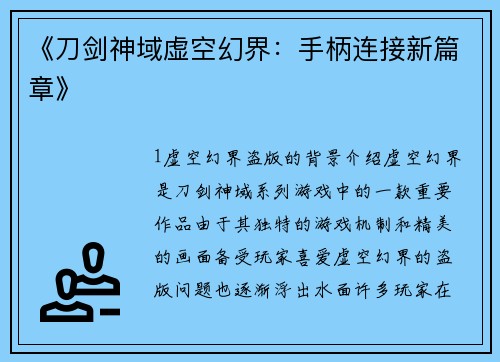 《刀剑神域虚空幻界：手柄连接新篇章》

1虚空幻界盗版的背景介绍虚空幻界是刀剑神域系列游戏中的一款重要作品由于其独特的游戏机制和精美的画面备受玩家喜爱虚空幻界的盗版问题也逐渐浮出水面许多玩家在